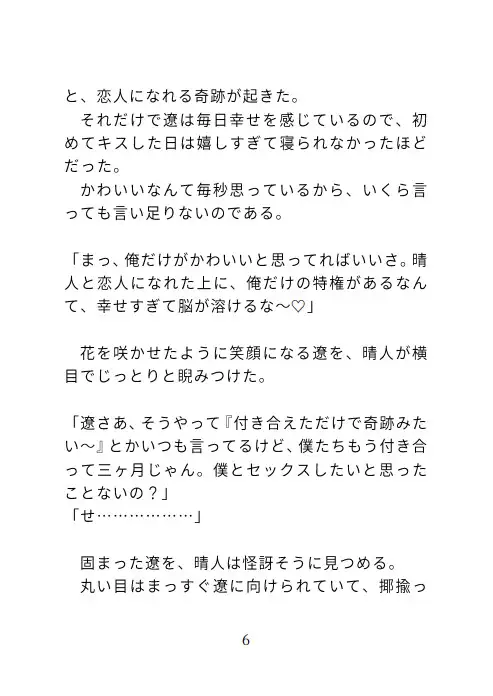 と、恋人になれる奇跡が起きた。
　それだけで遼は毎日幸せを感じているので、初めてキスした日は嬉しすぎて寝られなかったほどだった。
　かわいいなんて毎秒思っているから、いくら言っても言い足りないのである。

「まっ、俺だけがかわいいと思ってればいいさ。晴人と恋人になれた上に、俺だけの特権があるなんて、幸せすぎて脳が溶けるな〜♡」

　花を咲かせたように笑顔になる遼を、晴人が横目でじっとりと睨みつけた。

「遼さあ、そうやって『付き合えただけで奇跡みたい〜』とかいつも言ってるけど、僕たちもう付き合って三ヶ月じゃん。僕とセックスしたいと思ったことないの？」
「せ………………」

　固まった遼を、晴人は怪訝そうに見つめる。
　丸い目はまっすぐ遼に向けられていて、揶揄っ

6